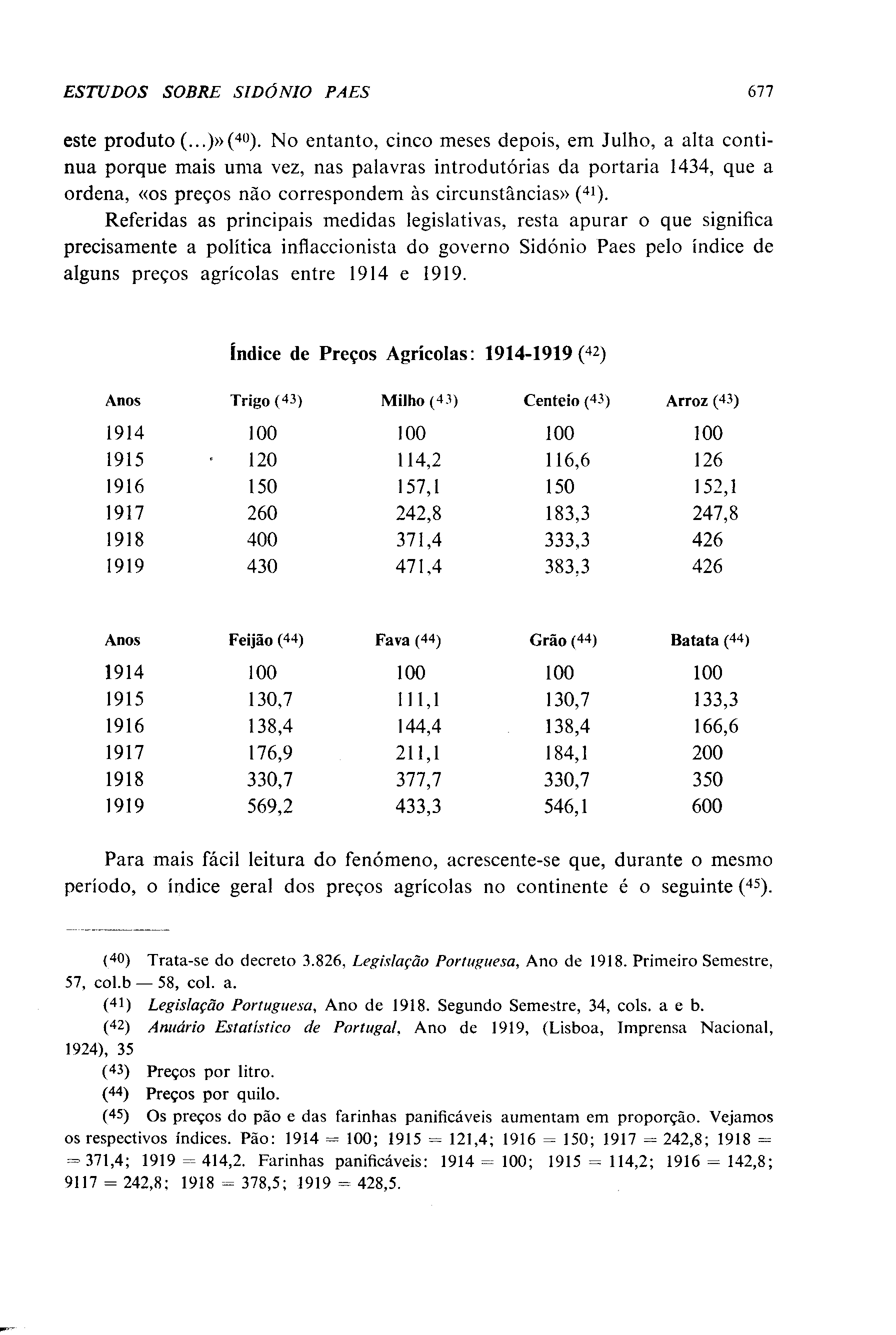 ESTUDOS SOBRE SIDÓNIO PAES 677

este produto (...)» ($^{40}$). No entanto, cinco meses depois, em Julho, a alta continua porque mais uma vez, nas palavras introdutórias da portaria 1434, que a ordena, «os preços não correspondem às circunstâncias» ($^{41}$).

Referidas as principais medidas legislativas, resta apurar o que significa precisamente a política inflaccionista do governo Sidónio Paes pelo índice de alguns preços agrícolas entre 1914 e 1919.

Índice de Preços Agrícolas: 1914-1919 ($^{42}$)

| Anos | Trigo ($^{43}$) | Milho ($^{43}$) | Centeio ($^{43}$) | Arroz ($^{43}$) |
|---|---|---|---|---|
| 1914 | 100 | 100 | 100 | 100 |
| 1915 | 120 | 114,2 | 116,6 | 126 |
| 1916 | 150 | 157,1 | 150 | 152,1 |
| 1917 | 260 | 242,8 | 183,3 | 247,8 |
| 1918 | 400 | 371,4 | 333,3 | 426 |
| 1919 | 430 | 471,4 | 383,3 | 426 |

| Anos | Feijão ($^{44}$) | Fava ($^{44}$) | Grão ($^{44}$) | Batata ($^{44}$) |
|---|---|---|---|---|
| 1914 | 100 | 100 | 100 | 100 |
| 1915 | 130,7 | 111,1 | 130,7 | 133,3 |
| 1916 | 138,4 | 144,4 | 138,4 | 166,6 |
| 1917 | 176,9 | 211,1 | 184,1 | 200 |
| 1918 | 330,7 | 377,7 | 330,7 | 350 |
| 1919 | 569,2 | 433,3 | 546,1 | 600 |

Para mais fácil leitura do fenómeno, acrescente-se que, durante o mesmo período, o índice geral dos preços agrícolas no continente é o seguinte ($^{45}$).

($^{40}$) Trata-se do decreto 3.826, Legislação Portuguesa, Ano de 1918. Primeiro Semestre, 57, col.b — 58, col. a.

($^{41}$) Legislação Portuguesa, Ano de 1918. Segundo Semestre, 34, cols. a e b.

($^{42}$) Anuário Estatístico de Portugal, Ano de 1919, (Lisboa, Imprensa Nacional, 1924), 35

($^{43}$) Preços por litro.

($^{44}$) Preços por quilo.

($^{45}$) Os preços do pão e das farinhas panificáveis aumentam em proporção. Vejamos os respectivos índices. Pão: 1914 = 100; 1915 = 121,4; 1916 = 150; 1917 = 242,8; 1918 = = 371,4; 1919 = 414,2. Farinhas panificáveis: 1914 = 100; 1915 = 114,2; 1916 = 142,8; 9117 = 242,8; 1918 = 378,5; 1919 = 428,5.